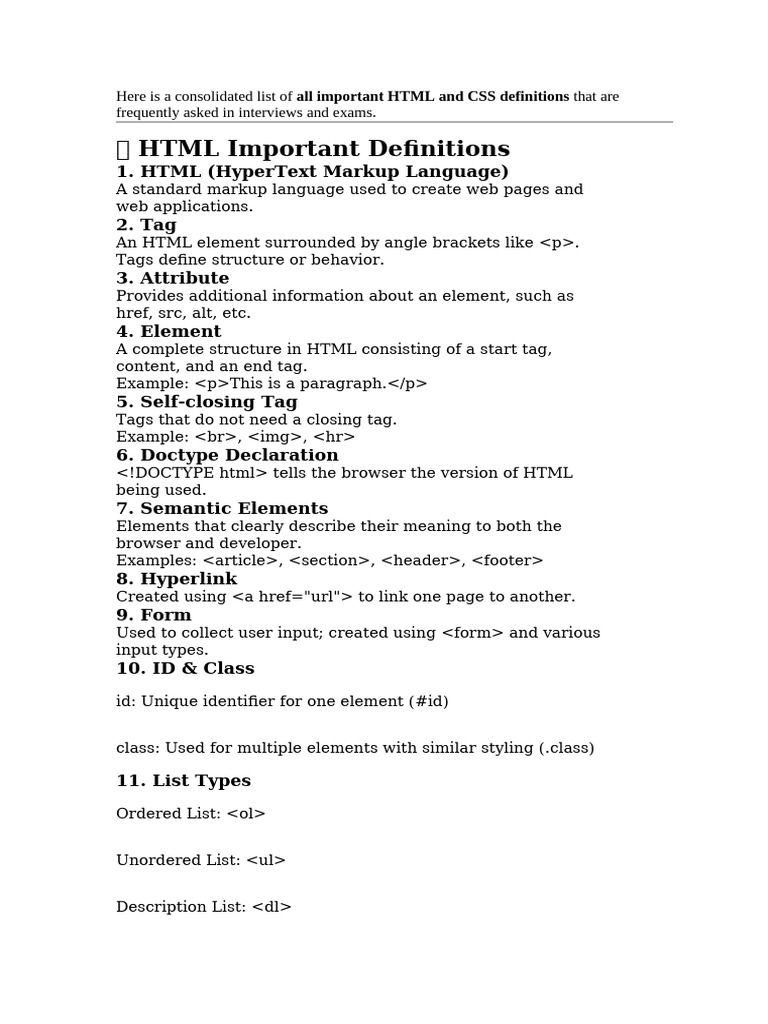 Here is a consolidated list of all important HTML and CSS definitions that are frequently asked in interviews and exams.

 HTML Important Definitions

1. HTML (HyperText Markup Language)

A standard markup language used to create web pages and web applications.

2. Tag

An HTML element surrounded by angle brackets like <p>. Tags define structure or behavior.

3. Attribute

Provides additional information about an element, such as href, src, alt, etc.

4. Element

A complete structure in HTML consisting of a start tag, content, and an end tag.
Example: <p>This is a paragraph.</p>

5. Self-closing Tag

Tags that do not need a closing tag.
Example: <br>, <img>, <hr>

6. Doctype Declaration

<!DOCTYPE html> tells the browser the version of HTML being used.

7. Semantic Elements

Elements that clearly describe their meaning to both the browser and developer.
Examples: <article>, <section>, <header>, <footer>

8. Hyperlink

Created using <a href="url"> to link one page to another.

9. Form

Used to collect user input; created using <form> and various input types.

10. ID & Class

id: Unique identifier for one element (#id)

class: Used for multiple elements with similar styling (.class)

11. List Types

Ordered List: <ol>

Unordered List: <ul>

Description List: <dl>